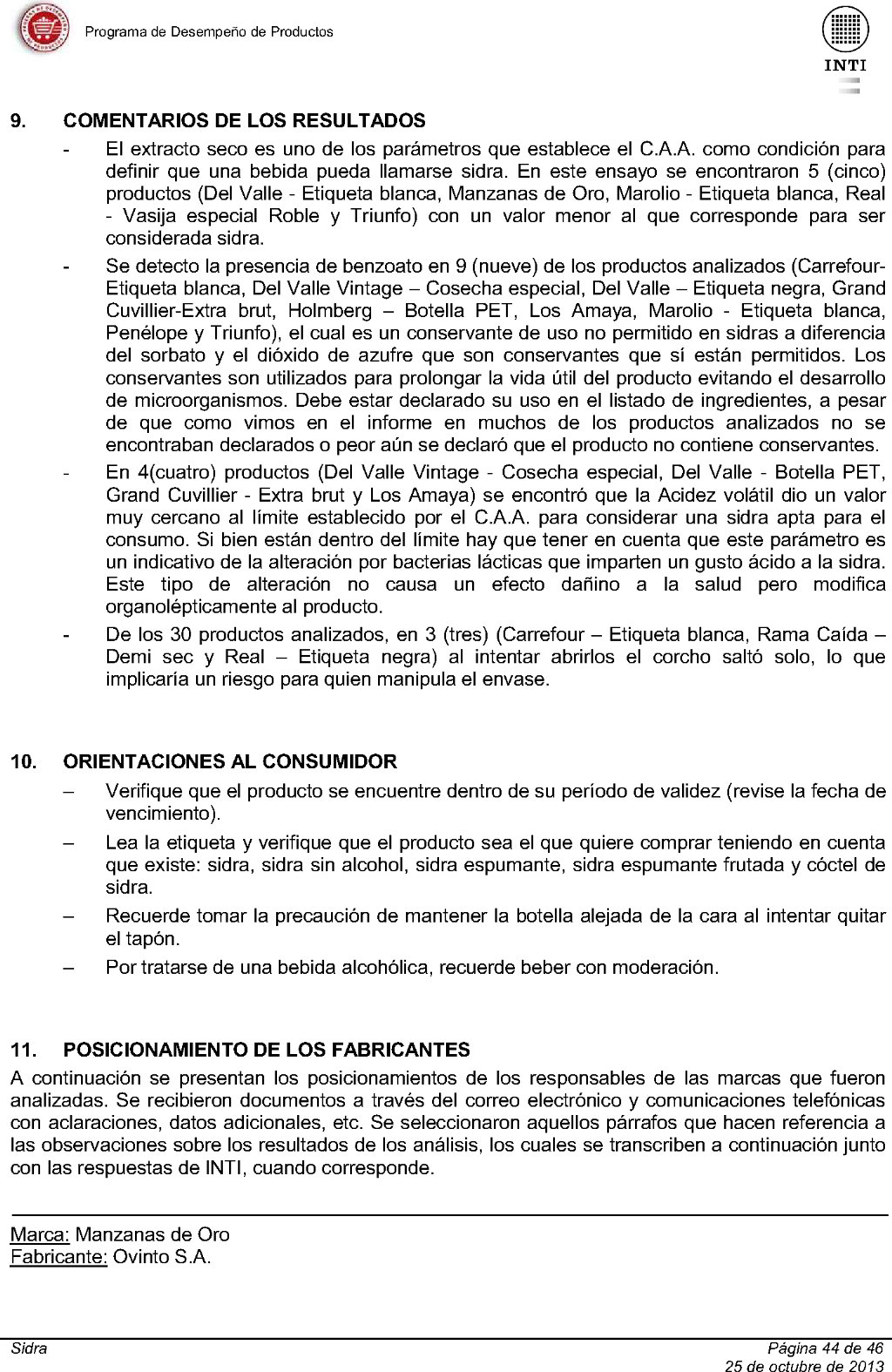 Programa de Desempeño de Productos

INTI

9. COMENTARIOS DE LOS RESULTADOS

- El extracto seco es uno de los parámetros que establece el C.A.A. como condición para definir que una bebida pueda llamarse sidra. En este ensayo se encontraron 5 (cinco) productos (Del Valle - Etiqueta blanca, Manzanas de Oro, Marolio - Etiqueta blanca, Real - Vasija especial Roble y Triunfo) con un valor menor al que corresponde para ser considerada sidra.

- Se detecto la presencia de benzoato en 9 (nueve) de los productos analizados (Carrefour-Etiqueta blanca, Del Valle Vintage – Cosecha especial, Del Valle – Etiqueta negra, Grand Cuvillier-Extra brut, Holmberg – Botella PET, Los Amaya, Marolio - Etiqueta blanca, Penélope y Triunfo), el cual es un conservante de uso no permitido en sidras a diferencia del sorbato y el dióxido de azufre que son conservantes que sí están permitidos. Los conservantes son utilizados para prolongar la vida útil del producto evitando el desarrollo de microorganismos. Debe estar declarado su uso en el listado de ingredientes, a pesar de que como vimos en el informe en muchos de los productos analizados no se encontraban declarados o peor aún se declaró que el producto no contiene conservantes.

- En 4(cuatro) productos (Del Valle Vintage - Cosecha especial, Del Valle - Botella PET, Grand Cuvillier - Extra brut y Los Amaya) se encontró que la Acidez volátil dio un valor muy cercano al límite establecido por el C.A.A. para considerar una sidra apta para el consumo. Si bien están dentro del límite hay que tener en cuenta que este parámetro es un indicativo de la alteración por bacterias lácticas que imparten un gusto ácido a la sidra. Este tipo de alteración no causa un efecto dañino a la salud pero modifica organolépticamente al producto.

- De los 30 productos analizados, en 3 (tres) (Carrefour – Etiqueta blanca, Rama Caída – Demi sec y Real – Etiqueta negra) al intentar abrirlos el corcho saltó solo, lo que implicaría un riesgo para quien manipula el envase.

10. ORIENTACIONES AL CONSUMIDOR

– Verifique que el producto se encuentre dentro de su período de validez (revise la fecha de vencimiento).

– Lea la etiqueta y verifique que el producto sea el que quiere comprar teniendo en cuenta que existe: sidra, sidra sin alcohol, sidra espumante, sidra espumante frutada y cóctel de sidra.

– Recuerde tomar la precaución de mantener la botella alejada de la cara al intentar quitar el tapón.

– Por tratarse de una bebida alcohólica, recuerde beber con moderación.

11. POSICIONAMIENTO DE LOS FABRICANTES

A continuación se presentan los posicionamientos de los responsables de las marcas que fueron analizadas. Se recibieron documentos a través del correo electrónico y comunicaciones telefónicas con aclaraciones, datos adicionales, etc. Se seleccionaron aquellos párrafos que hacen referencia a las observaciones sobre los resultados de los análisis, los cuales se transcriben a continuación junto con las respuestas de INTI, cuando corresponde.

Marca: Manzanas de Oro
Fabricante: Ovinto S.A.

Sidra
Página 44 de 46
25 de octubre de 2013